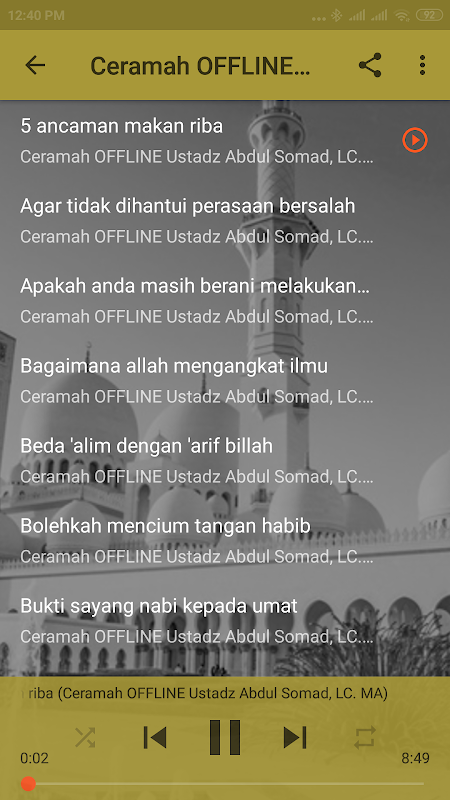 12:40 PM

92

Ceramah OFFLINE...

5 ancaman makan riba
Ceramah OFFLINE Ustadz Abdul Somad, LC....

Agar tidak dihantui perasaan bersalah
Ceramah OFFLINE Ustadz Abdul Somad, LC....

Apakah anda masih berani melakukan...
Ceramah OFFLINE Ustadz Abdul Somad, LC....

Bagaimana allah mengangkat ilmu
Ceramah OFFLINE Ustadz Abdul Somad, LC....

Beda 'alim dengan 'arif billah
Ceramah OFFLINE Ustadz Abdul Somad, LC....

Bolehkah mencium tangan habib
Ceramah OFFLINE Ustadz Abdul Somad, LC....

Bukti sayang nabi kepada umat
Ceramah OFFLINE Ustadz Abdul Somad, LC....

riba (Ceramah OFFLINE Ustadz Abdul Somad, LC. MA)

0:02

8:49